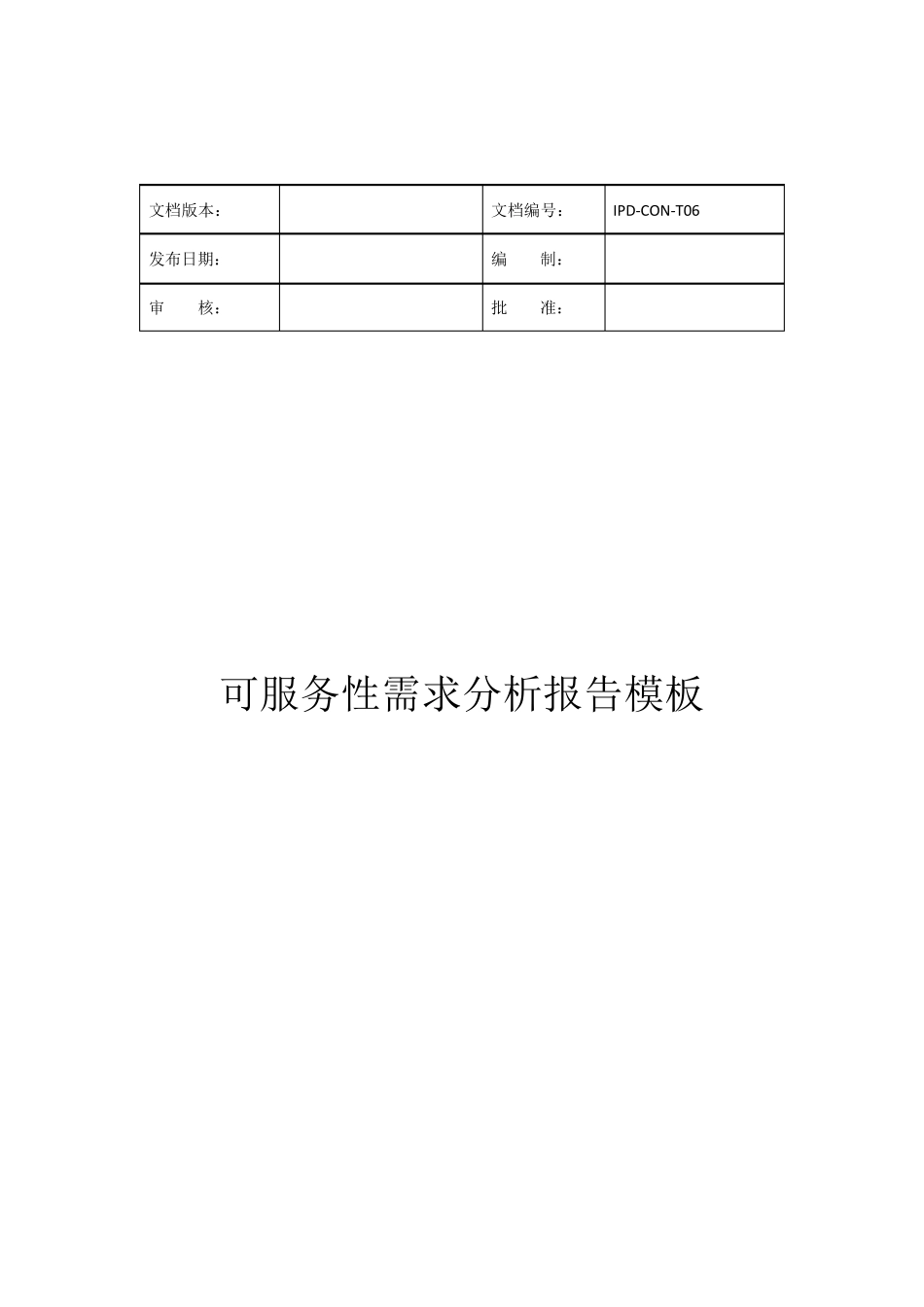 | 文档版本： |  | 文档编号： | IPD-CON-T06 |
|---|---|---|---|
| 发布日期： |  | 编　　制： |  |
| 审　　核： |  | 批　　准： |  |

可服务性需求分析报告模板